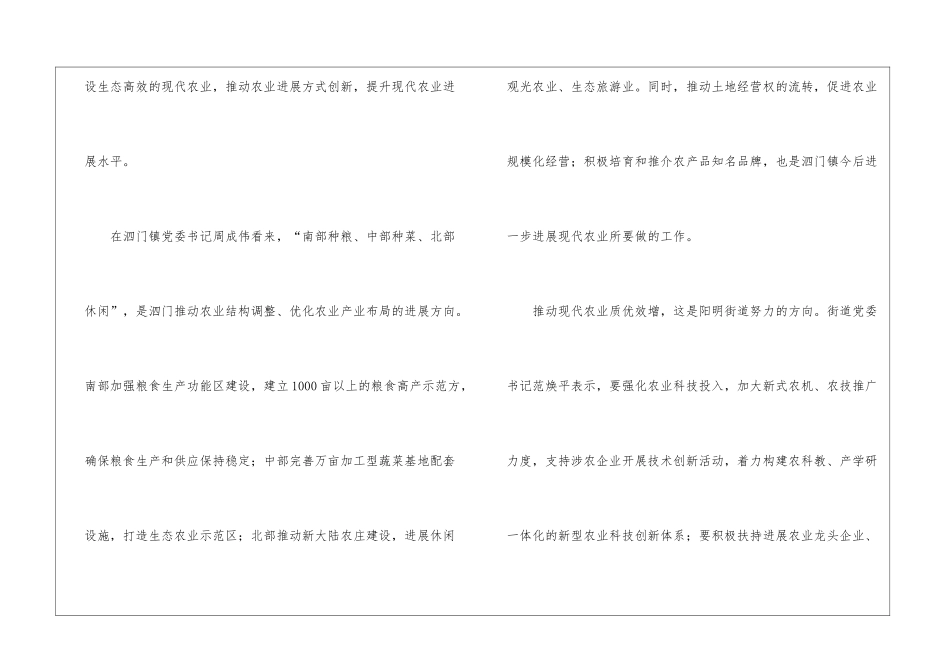 设生态高效的现代农业，推动农业进展方式创新，提升现代农业进展水平。

在泗门镇党委书记周成伟看来，“南部种粮、中部种菜、北部休闲”，是泗门推动农业结构调整、优化农业产业布局的进展方向。南部加强粮食生产功能区建设，建立1000亩以上的粮食高产示范方，确保粮食生产和供应保持稳定；中部完善万亩加工型蔬菜基地配套设施，打造生态农业示范区；北部推动新大陆农庄建设，进展休闲观光农业、生态旅游业。同时，推动土地经营权的流转，促进农业规模化经营；积极培育和推介农产品知名品牌，也是泗门镇今后进一步进展现代农业所要做的工作。

推动现代农业质优效增，这是阳明街道努力的方向。街道党委书记范焕平表示，要强化农业科技投入，加大新式农机、农技推广力度，支持涉农企业开展技术创新活动，着力构建农科教、产学研一体化的新型农业科技创新体系；要积极扶持进展农业龙头企业、